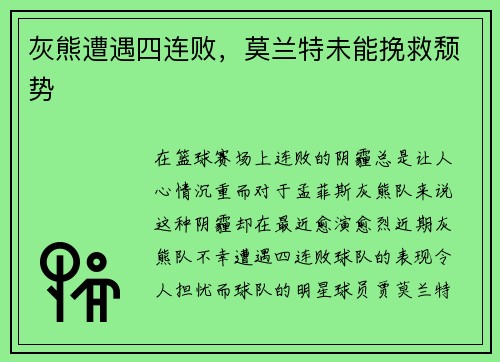 灰熊遭遇四连败，莫兰特未能挽救颓势

在篮球赛场上连败的阴霾总是让人心情沉重而对于孟菲斯灰熊队来说这种阴霾却在最近愈演愈烈近期灰熊队不幸遭遇四连败球队的表现令人担忧而球队的明星球员贾莫兰特